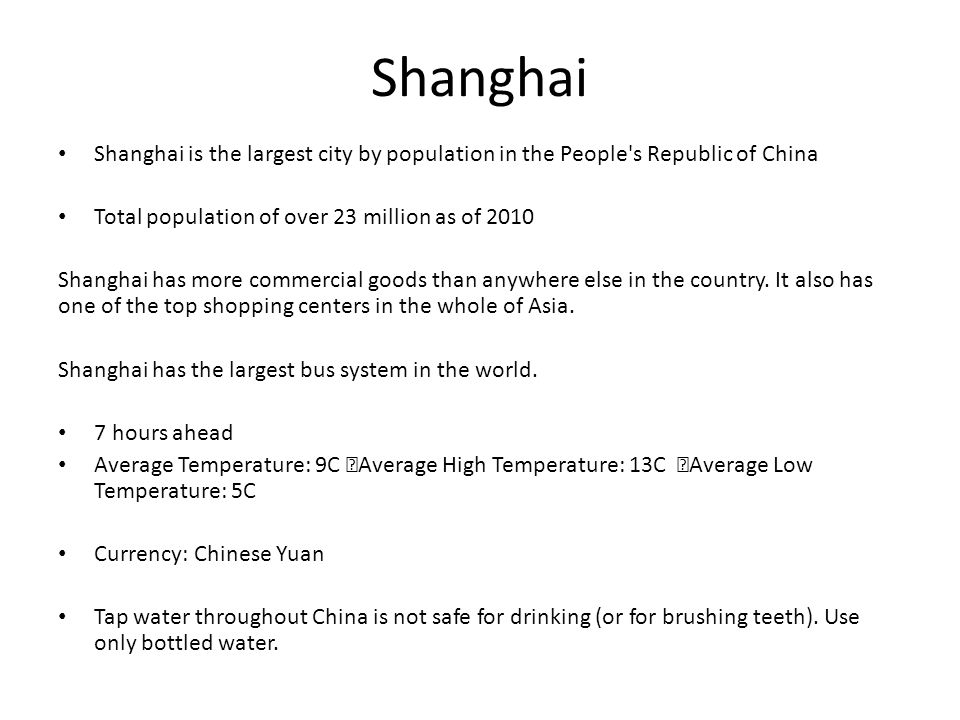 Shanghai

• Shanghai is the largest city by population in the People's Republic of China

• Total population of over 23 million as of 2010

Shanghai has more commercial goods than anywhere else in the country. It also has one of the top shopping centers in the whole of Asia.

Shanghai has the largest bus system in the world.

• 7 hours ahead
• Average Temperature: 9C Average High Temperature: 13C Average Low Temperature: 5C

• Currency: Chinese Yuan

• Tap water throughout China is not safe for drinking (or for brushing teeth). Use only bottled water.